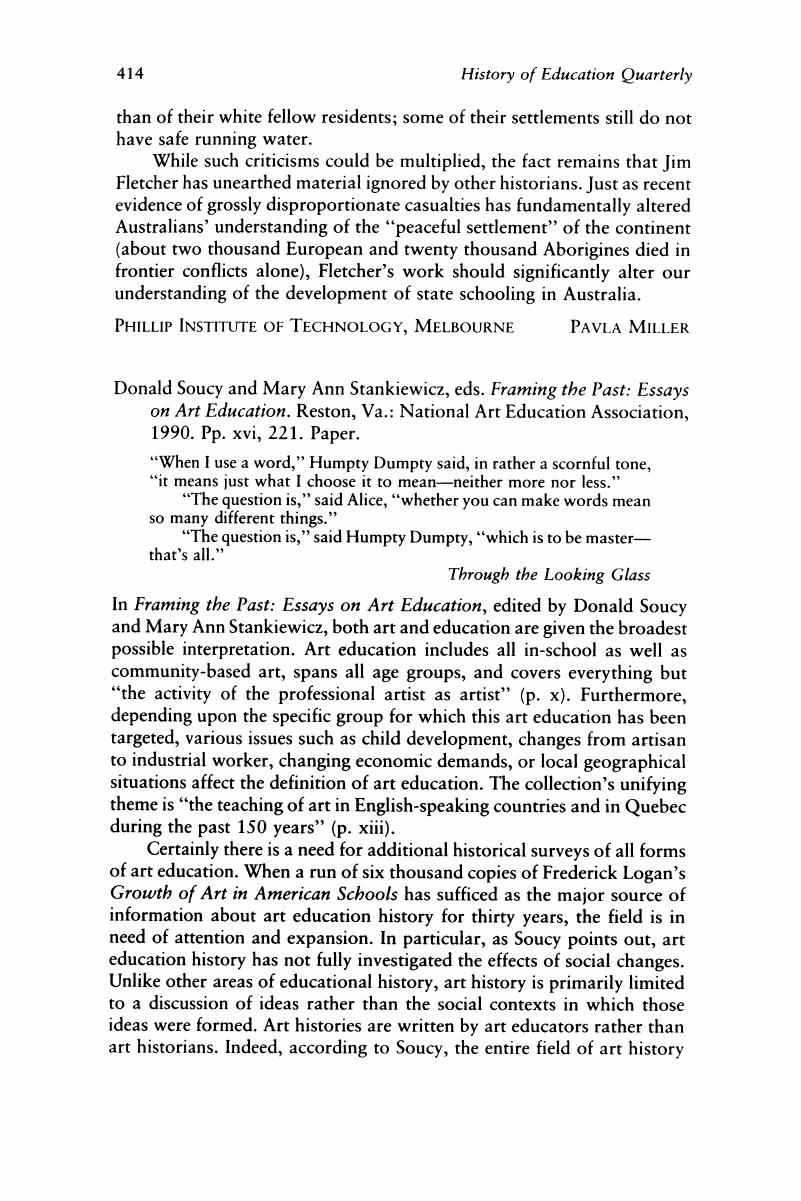 414 History of Education Quarterly

than of their white fellow residents; some of their settlements still do not have safe running water.

While such criticisms could be multiplied, the fact remains that Jim Fletcher has unearthed material ignored by other historians. Just as recent evidence of grossly disproportionate casualties has fundamentally altered Australians' understanding of the "peaceful settlement" of the continent (about two thousand European and twenty thousand Aborigines died in frontier conflicts alone), Fletcher's work should significantly alter our understanding of the development of state schooling in Australia.

PHILLIP INSTITUTE OF TECHNOLOGY, MELBOURNE PAVLA MILLER

Donald Soucy and Mary Ann Stankiewicz, eds. Framing the Past: Essays on Art Education. Reston, Va.: National Art Education Association, 1990. Pp. xvi, 221. Paper.

"When I use a word," Humpty Dumpty said, in rather a scornful tone, "it means just what I choose it to mean—neither more nor less."

"The question is," said Alice, "whether you can make words mean so many different things."

"The question is," said Humpty Dumpty, "which is to be master—that's all."

Through the Looking Glass

In Framing the Past: Essays on Art Education, edited by Donald Soucy and Mary Ann Stankiewicz, both art and education are given the broadest possible interpretation. Art education includes all in-school as well as community-based art, spans all age groups, and covers everything but "the activity of the professional artist as artist" (p. x). Furthermore, depending upon the specific group for which this art education has been targeted, various issues such as child development, changes from artisan to industrial worker, changing economic demands, or local geographical situations affect the definition of art education. The collection's unifying theme is "the teaching of art in English-speaking countries and in Quebec during the past 150 years" (p. xiii).

Certainly there is a need for additional historical surveys of all forms of art education. When a run of six thousand copies of Frederick Logan's Growth of Art in American Schools has sufficed as the major source of information about art education history for thirty years, the field is in need of attention and expansion. In particular, as Soucy points out, art education history has not fully investigated the effects of social changes. Unlike other areas of educational history, art history is primarily limited to a discussion of ideas rather than the social contexts in which those ideas were formed. Art histories are written by art educators rather than art historians. Indeed, according to Soucy, the entire field of art history